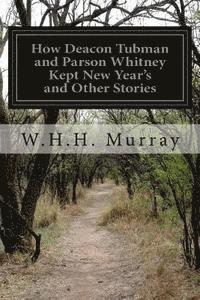 How Deacon Tubman and Parson Whitney Kept New Year's and Other Stories

W.H.H. Murray